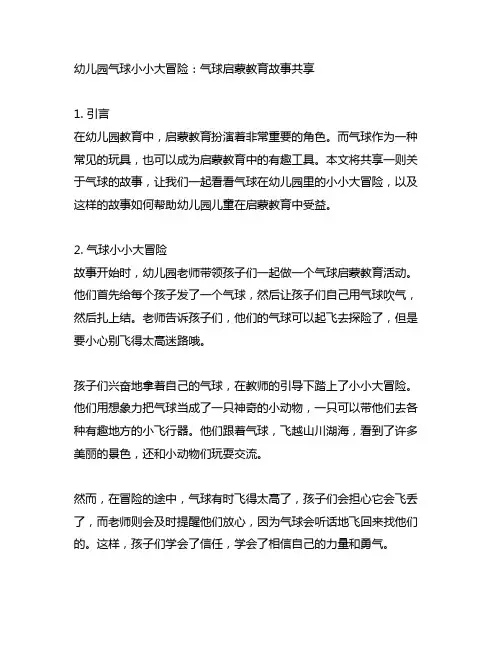 幼儿园气球小小大冒险：气球启蒙教育故事共享

1. 引言
在幼儿园教育中，启蒙教育扮演着非常重要的角色。而气球作为一种常见的玩具，也可以成为启蒙教育中的有趣工具。本文将共享一则关于气球的故事，让我们一起看看气球在幼儿园里的小小大冒险，以及这样的故事如何帮助幼儿园儿童在启蒙教育中受益。

2. 气球小小大冒险
故事开始时，幼儿园老师带领孩子们一起做一个气球启蒙教育活动。他们首先给每个孩子发了一个气球，然后让孩子们自己用气球吹气，然后扎上结。老师告诉孩子们，他们的气球可以起飞去探险了，但是要小心别飞得太高迷路哦。

孩子们兴奋地拿着自己的气球，在教师的引导下踏上了小小大冒险。他们用想象力把气球当成了一只神奇的小动物，一只可以带他们去各种有趣地方的小飞行器。他们跟着气球，飞越山川湖海，看到了许多美丽的景色，还和小动物们玩耍交流。

然而，在冒险的途中，气球有时飞得太高了，孩子们会担心它会飞丢了，而老师则会及时提醒他们放心，因为气球会听话地飞回来找他们的。这样，孩子们学会了信任，学会了相信自己的力量和勇气。